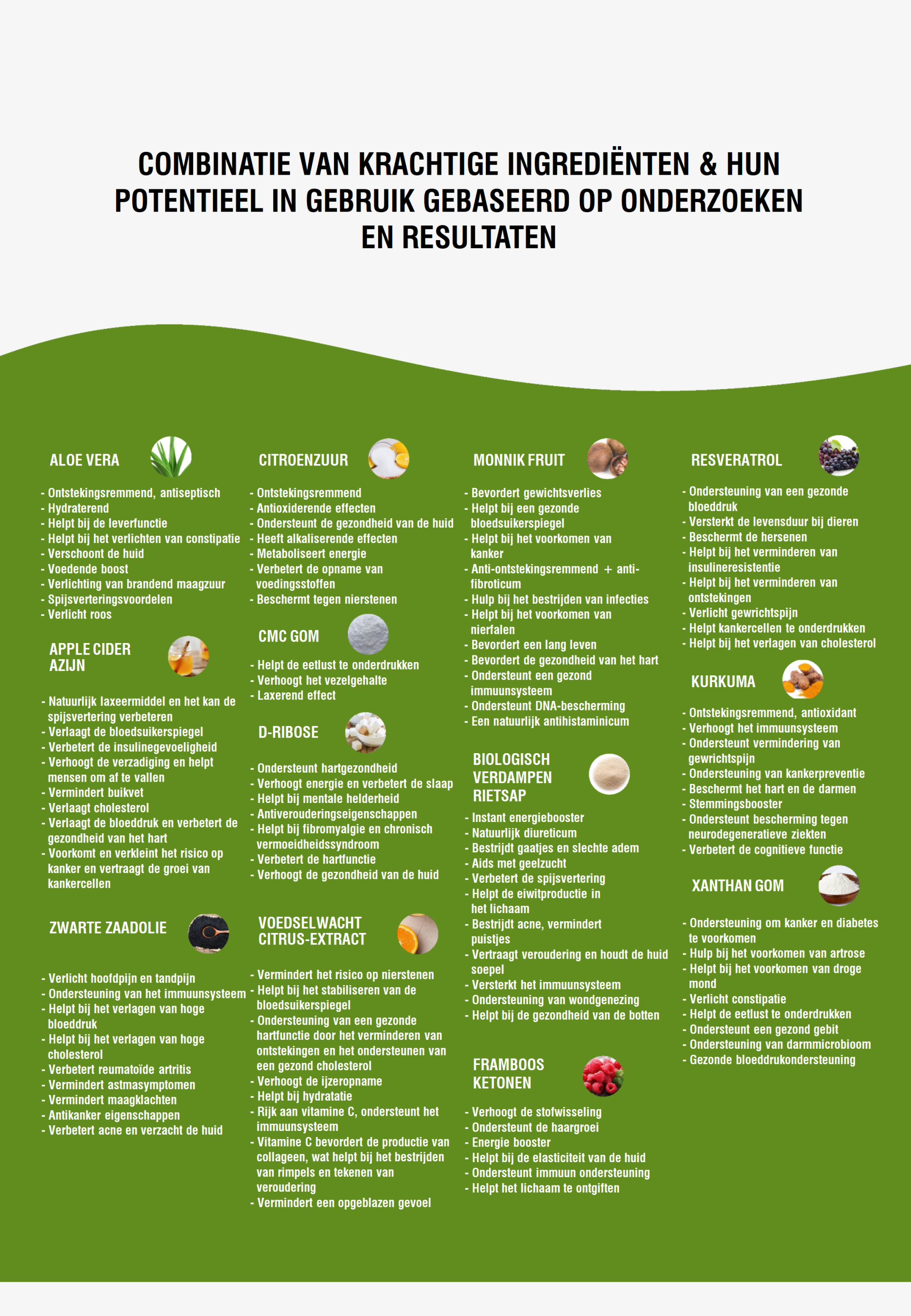 COMBINATIE VAN KRACHTIGE INGREDIËNTEN & HUN POTENTIEEL IN GEBRUIK GEBASEERD OP ONDERZOEKEN EN RESULTATEN

ALOE VERA

- Ontstekingsremmend, antiseptisch
- Hydraterend
- Helpt bij de leverfunctie
- Helpt bij het verlichten van constipatie
- Verschoont de huid
- Voedende boost
- Verlichting van brandend maagzuur
- Spijsverteringsvoordelen
- Verlicht roos

APPLE CIDER AZIJN

- Natuurlijk laxeermiddel en het kan de spijsvertering verbeteren
- Verlaagt de bloedsuikerspiegel
- Verbetert de insulinegevoeligheid
- Verhoogt de verzadiging en helpt mensen om af te vallen
- Vermindert buikvet
- Verlaagt cholesterol
- Verlaagt de bloeddruk en verbetert de gezondheid van het hart
- Voorkomt en verkleint het risico op kanker en vertraagt de groei van kankercellen

ZWARTE ZAADOLIE

- Verlicht hoofdpijn en tandpijn
- Ondersteuning van het immuunsysteem
- Helpt bij het verlagen van hoge bloeddruk
- Helpt bij het verlagen van hoge cholesterol
- Verbetert reumatoïde artritis
- Vermindert astmasymptomen
- Vermindert maagklachten
- Antikanker eigenschappen
- Verbetert acne en verzacht de huid

CITROENZUUR

- Ontstekingsremmend
- Antioxiderende effecten
- Ondersteunt de gezondheid van de huid
- Heeft alkaliserende effecten
- Metaboliseert energie
- Verbetert de opname van voedingsstoffen
- Beschermt tegen nierstenen

CMC GOM

- Helpt de eetlust te onderdrukken
- Verhoogt het vezelgehalte
- Laxerend effect

D-RIBOSE

- Ondersteunt hartgezondheid
- Verhoogt energie en verbetert de slaap
- Helpt bij mentale helderheid
- Antiverouderingseigenschappen
- Helpt bij fibromyalgie en chronisch vermoeidheidssyndroom
- Verbetert de hartfunctie
- Verhoogt de gezondheid van de huid

VOEDSELWACHT CITRUS-EXTRACT

- Vermindert het risico op nierstenen
- Helpt bij het stabiliseren van de bloedsuikerspiegel
- Ondersteuning van een gezonde hartfunctie door het verminderen van ontstekingen en het ondersteunen van een gezond cholesterol
- Verhoogt de ijzeropname
- Helpt bij hydratatie
- Rijk aan vitamine C, ondersteunt het immuunsysteem
- Vitamine C bevordert de productie van collageen, wat helpt bij het bestrijden van rimpels en tekenen van veroudering
- Vermindert een opgeblazen gevoel

MONNIK FRUIT

- Bevordert gewichtsverlies
- Helpt bij een gezonde bloedsuikerspiegel
- Helpt bij het voorkomen van kanker
- Anti-ontstekingsremmend + anti-fibroticum
- Hulp bij het bestrijden van infecties
- Helpt bij het voorkomen van nierfalen
- Bevordert een lang leven
- Bevordert de gezondheid van het hart
- Ondersteunt een gezond immuunsysteem
- Ondersteunt DNA-bescherming
- Een natuurlijk antihistaminicum

BIOLOGISCH VERDAMPEN RIETSAP

- Instant energiebooster
- Natuurlijk diureticum
- Bestrijdt gaatjes en slechte adem
- Aids met geelzucht
- Verbetert de spijsvertering
- Helpt de eiwitproductie in het lichaam
- Bestrijdt acne, vermindert puistjes
- Vertraagt veroudering en houdt de huid soepel
- Versterkt het immuunsysteem
- Ondersteuning van wondgenezing
- Helpt bij de gezondheid van de botten

FRAMBOOS KETONEN

- Verhoogt de stofwisseling
- Ondersteunt de haargroei
- Energie booster
- Helpt bij de elasticiteit van de huid
- Ondersteunt immuun ondersteuning
- Helpt het lichaam te ontgiften

RESVERATROL

- Ondersteuning van een gezonde bloeddruk
- Versterkt de levensduur bij dieren
- Beschermt de hersenen
- Helpt bij het verminderen van insulineresistentie
- Helpt bij het verminderen van ontstekingen
- Verlicht gewrichtspijn
- Helpt kankercellen te onderdrukken
- Helpt bij het verlagen van cholesterol

KURKUMA

- Ontstekingsremmend, antioxidant
- Verhoogt het immuunsysteem
- Ondersteunt vermindering van gewrichtspijn
- Ondersteuning van kankerpreventie
- Beschermt het hart en de darmen
- Stemmingsbooster
- Ondersteunt bescherming tegen neurodegeneratieve ziekten
- Verbetert de cognitieve functie

XANTHAN GOM

- Ondersteuning om kanker en diabetes te voorkomen
- Hulp bij het voorkomen van artrose
- Helpt bij het voorkomen van droge mond
- Verlicht constipatie
- Helpt de eetlust te onderdrukken
- Ondersteunt een gezond gebit
- Ondersteuning van darmmicrobioom
- Gezonde bloeddrukondersteuning